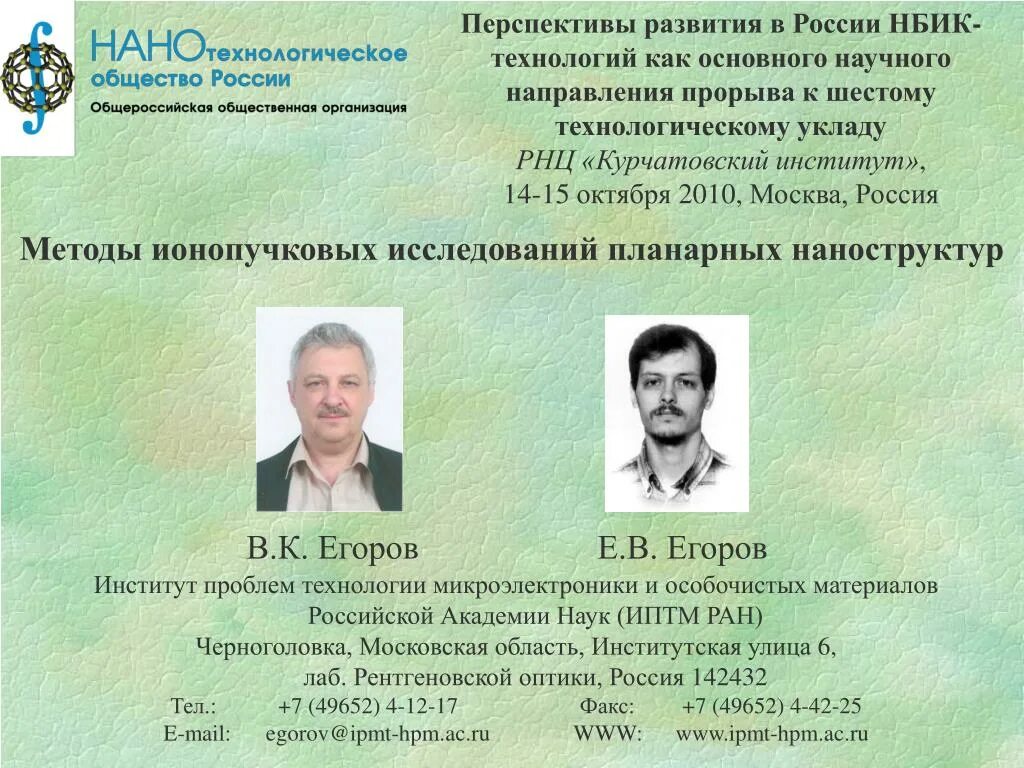 НАНОтехнологическое общество России
Общероссийская общественная организация

Перспективы развития в России НБИК-технологий как основного научного направления прорыва к шестому технологическому укладу
РНЦ «Курчатовский институт»,
14-15 октября 2010, Москва, Россия

Методы ионопучковых исследований планарных наноструктур

В.К. Егоров
Е.В. Егоров

Институт проблем технологии микроэлектроники и особочистых материалов Российской Академии Наук (ИПТМ РАН)
Черноголовка, Московская область, Институтская улица 6,
лаб. Рентгеновской оптики, Россия 142432
Тел.: +7 (49652) 4-12-17 Факс: +7 (49652) 4-42-25
E-mail: egorov@ipmt-hpm.ac.ru WWW: www.ipmt-hpm.ac.ru